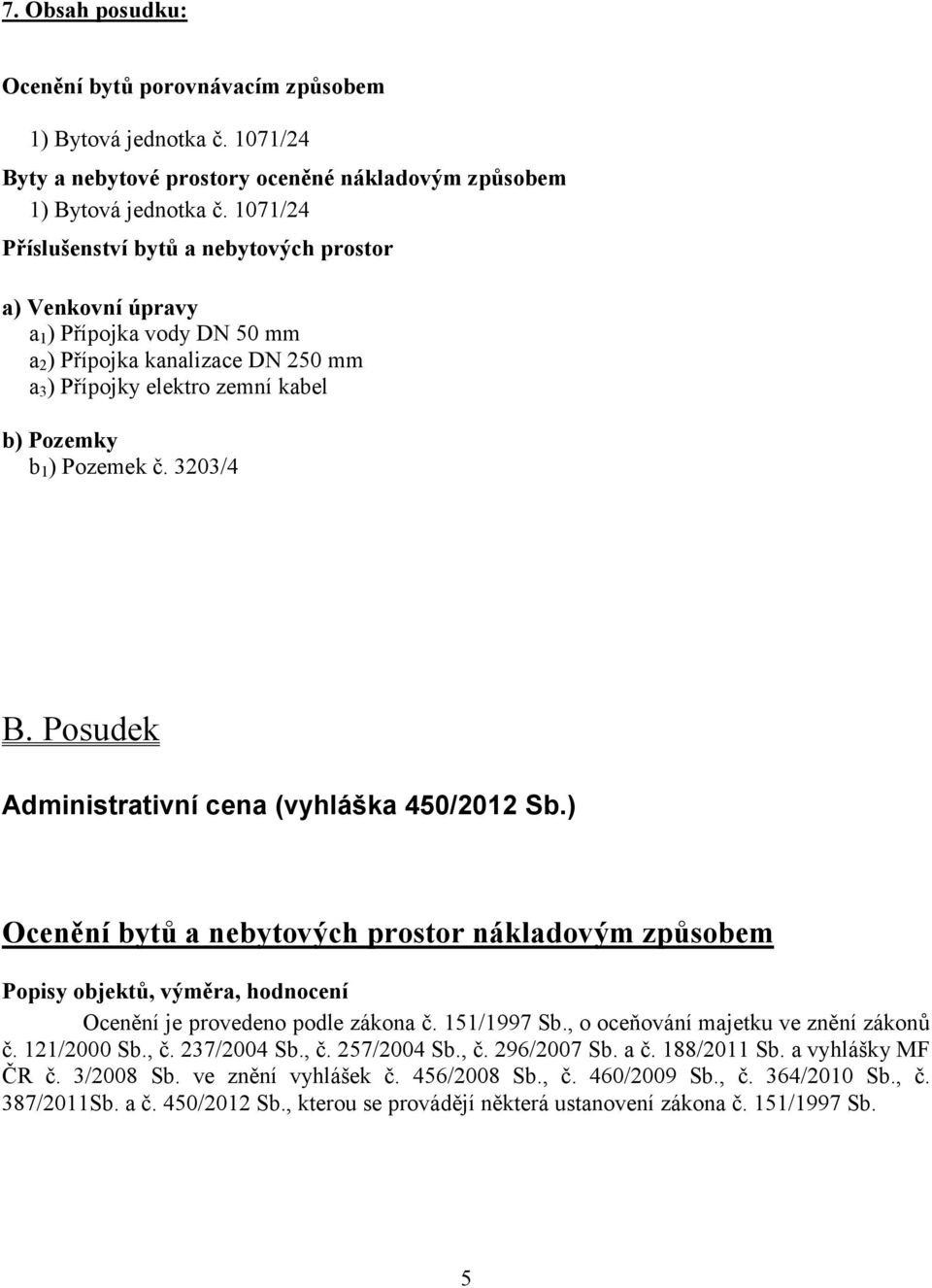 7. Obsah posudku:

Ocenění bytů porovnávacím způsobem

1) Bytová jednotka č. 1071/24

Byty a nebytové prostory oceněné nákladovým způsobem

1) Bytová jednotka č. 1071/24

Příslušenství bytů a nebytových prostor

a) Venkovní úpravy

$a_1$) Přípojka vody DN 50 mm

$a_2$) Přípojka kanalizace DN 250 mm

$a_3$) Přípojky elektro zemní kabel

b) Pozemky

$b_1$) Pozemek č. 3203/4

B. Posudek

Administrativní cena (vyhláška 450/2012 Sb.)

Ocenění bytů a nebytových prostor nákladovým způsobem

Popisy objektů, výměra, hodnocení

Ocenění je provedeno podle zákona č. 151/1997 Sb., o oceňování majetku ve znění zákonů č. 121/2000 Sb., č. 237/2004 Sb., č. 257/2004 Sb., č. 296/2007 Sb. a č. 188/2011 Sb. a vyhlášky MF ČR č. 3/2008 Sb. ve znění vyhlášek č. 456/2008 Sb., č. 460/2009 Sb., č. 364/2010 Sb., č. 387/2011Sb. a č. 450/2012 Sb., kterou se provádějí některá ustanovení zákona č. 151/1997 Sb.

5